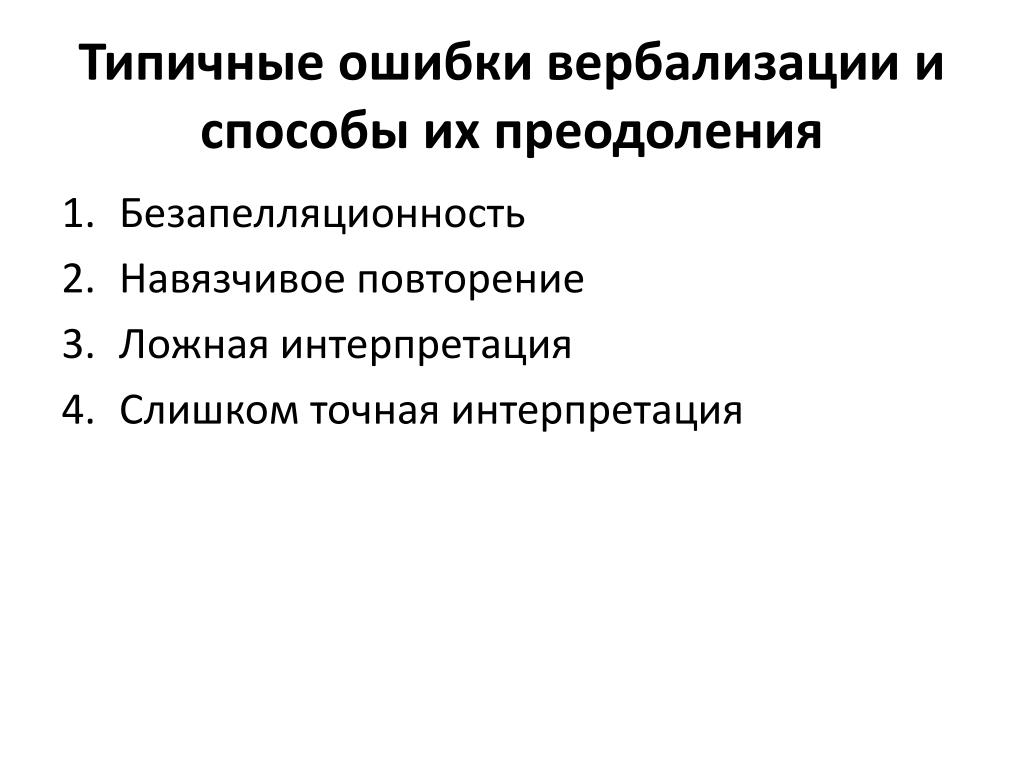 Типичные ошибки вербализации и способы их преодоления

1. Безапелляционность
2. Навязчивое повторение
3. Ложная интерпретация
4. Слишком точная интерпретация